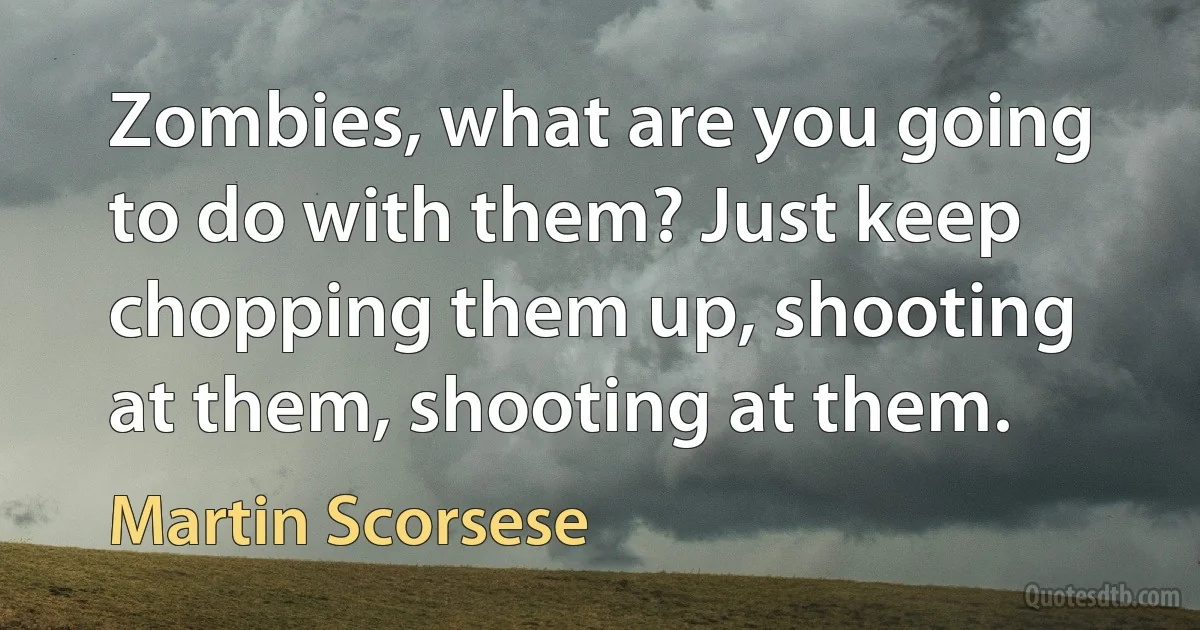 Zombies, what are you going to do with them? Just keep chopping them up, shooting at them, shooting at them.

Martin Scorsese

Quotesdtb.com